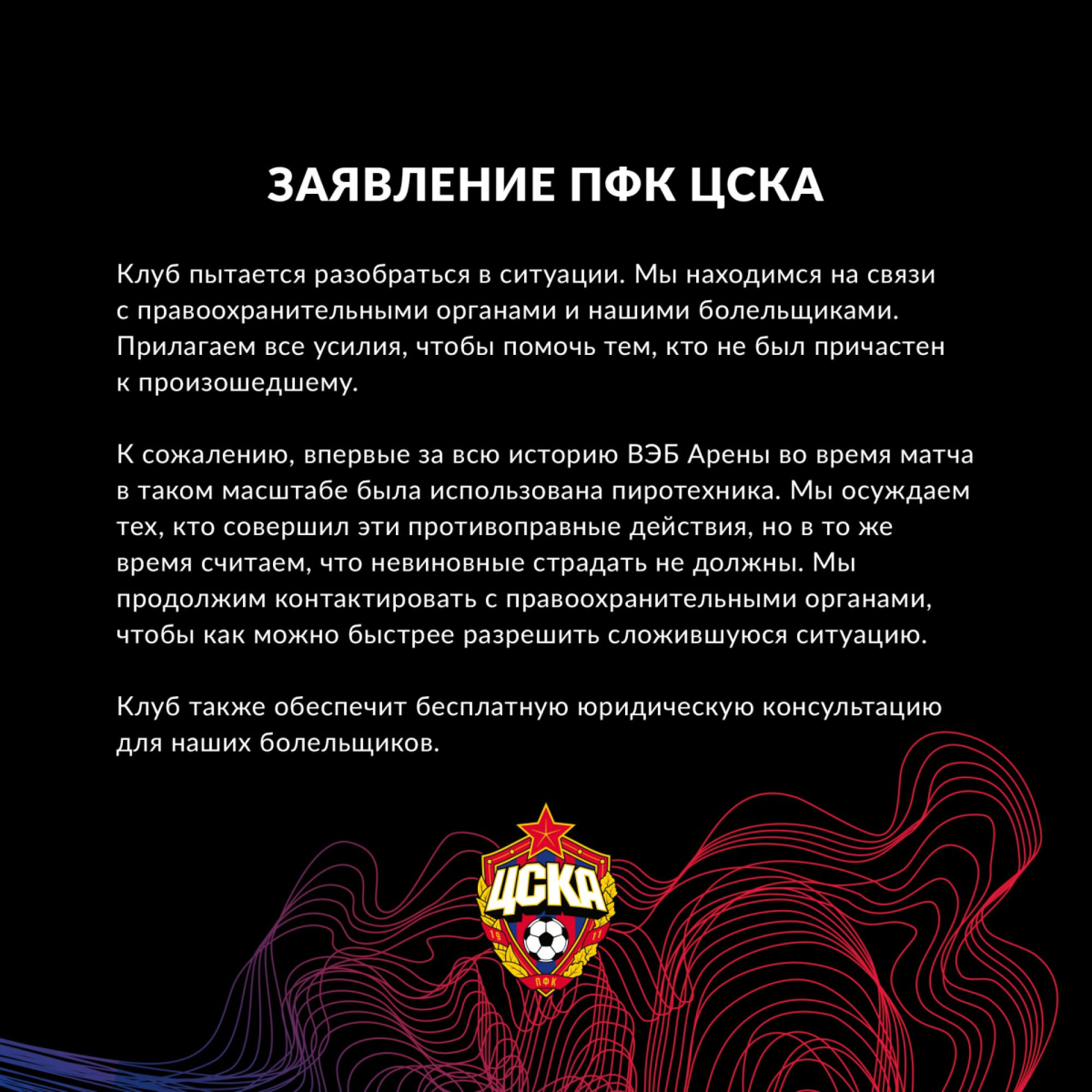 ЗАЯВЛЕНИЕ ПФК ЦСКА

Клуб пытается разобраться в ситуации. Мы находимся на связи с правоохранительными органами и нашими болельщиками. Прилагаем все усилия, чтобы помочь тем, кто не был причастен к произошедшему.

К сожалению, впервые за всю историю ВЭБ Арены во время матча в таком масштабе была использована пиротехника. Мы осуждаем тех, кто совершил эти противоправные действия, но в то же время считаем, что невиновные страдать не должны. Мы продолжим контактировать с правоохранительными органами, чтобы как можно быстрее разрешить сложившуюся ситуацию.

Клуб также обеспечит бесплатную юридическую консультацию для наших болельщиков.

ЦСКА
19 11
ПФК